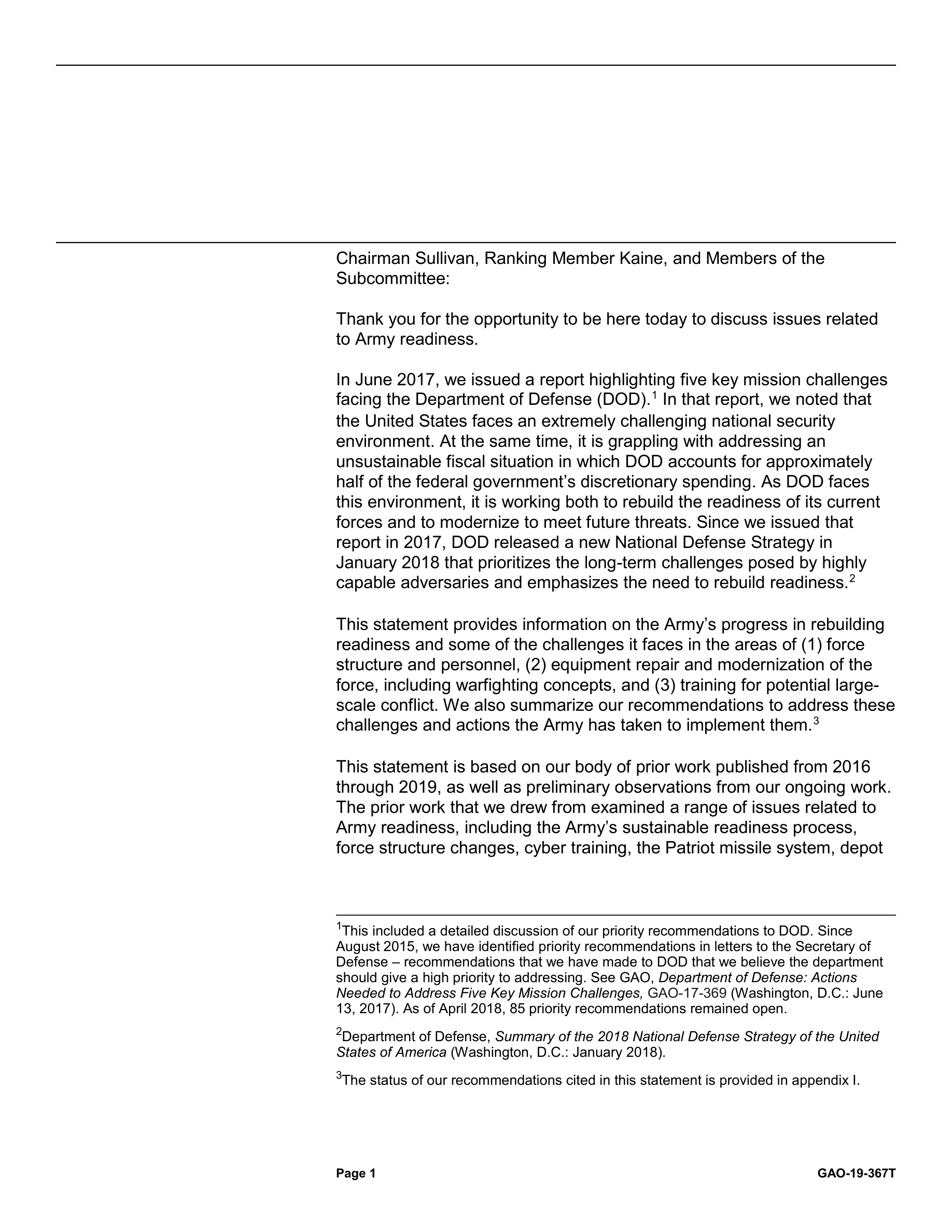 Chairman Sullivan, Ranking Member Kaine, and Members of the Subcommittee:

Thank you for the opportunity to be here today to discuss issues related to Army readiness.

In June 2017, we issued a report highlighting five key mission challenges facing the Department of Defense (DOD).$^1$ In that report, we noted that the United States faces an extremely challenging national security environment. At the same time, it is grappling with addressing an unsustainable fiscal situation in which DOD accounts for approximately half of the federal government's discretionary spending. As DOD faces this environment, it is working both to rebuild the readiness of its current forces and to modernize to meet future threats. Since we issued that report in 2017, DOD released a new National Defense Strategy in January 2018 that prioritizes the long-term challenges posed by highly capable adversaries and emphasizes the need to rebuild readiness.$^2$

This statement provides information on the Army's progress in rebuilding readiness and some of the challenges it faces in the areas of (1) force structure and personnel, (2) equipment repair and modernization of the force, including warfighting concepts, and (3) training for potential large-scale conflict. We also summarize our recommendations to address these challenges and actions the Army has taken to implement them.$^3$

This statement is based on our body of prior work published from 2016 through 2019, as well as preliminary observations from our ongoing work. The prior work that we drew from examined a range of issues related to Army readiness, including the Army's sustainable readiness process, force structure changes, cyber training, the Patriot missile system, depot

$^1$This included a detailed discussion of our priority recommendations to DOD. Since August 2015, we have identified priority recommendations in letters to the Secretary of Defense – recommendations that we have made to DOD that we believe the department should give a high priority to addressing. See GAO, Department of Defense: Actions Needed to Address Five Key Mission Challenges, GAO-17-369 (Washington, D.C.: June 13, 2017). As of April 2018, 85 priority recommendations remained open.

$^2$Department of Defense, Summary of the 2018 National Defense Strategy of the United States of America (Washington, D.C.: January 2018).

$^3$The status of our recommendations cited in this statement is provided in appendix I.

Page 1

GAO-19-367T